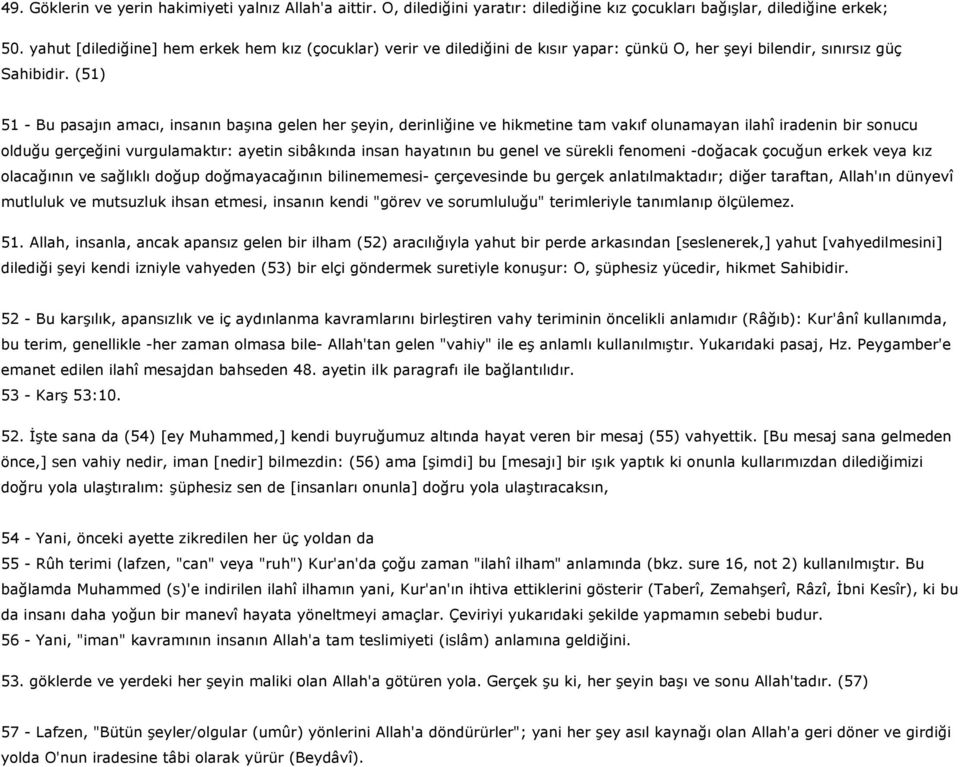 49. Göklerin ve yerin hakimiyeti yalnız Allah'a aittir. O, dilediğini yaratır: dilediğine kız çocukları bağışlar, dilediğine erkek;

50. yahut [dilediğine] hem erkek hem kız (çocuklar) verir ve dilediğini de kısır yapar: çünkü O, her şeyi bilendir, sınırsız güç Sahibidir. (51)

51 - Bu pasajın amacı, insanın başına gelen her şeyin, derinliğine ve hikmetine tam vakıf olunamayan ilahî iradenin bir sonucu olduğu gerçeğini vurgulamaktır: ayetin sibâkında insan hayatının bu genel ve sürekli fenomeni -doğacak çocuğun erkek veya kız olacağının ve sağlıklı doğup doğmayacağının bilinememesi- çerçevesinde bu gerçek anlatılmaktadır; diğer taraftan, Allah'ın dünyevî mutluluk ve mutsuzluk ihsan etmesi, insanın kendi "görev ve sorumluluğu" terimleriyle tanımlanıp ölçülemez.

51. Allah, insanla, ancak apansız gelen bir ilham (52) aracılığıyla yahut bir perde arkasından [seslenerek,] yahut [vahyedilmesini] dilediği şeyi kendi izniyle vahyeden (53) bir elçi göndermek suretiyle konuşur: O, şüphesiz yücedir, hikmet Sahibidir.

52 - Bu karşılık, apansızlık ve iç aydınlanma kavramlarını birleştiren vahy teriminin öncelikli anlamıdır (Râğıb): Kur'ânî kullanımda, bu terim, genellikle -her zaman olmasa bile- Allah'tan gelen "vahiy" ile eş anlamlı kullanılmıştır. Yukarıdaki pasaj, Hz. Peygamber'e emanet edilen ilahî mesajdan bahseden 48. ayetin ilk paragrafı ile bağlantılıdır.
53 - Karş 53:10.

52. İşte sana da (54) [ey Muhammed,] kendi buyruğumuz altında hayat veren bir mesaj (55) vahyettik. [Bu mesaj sana gelmeden önce,] sen vahiy nedir, iman [nedir] bilmezdin: (56) ama [şimdi] bu [mesajı] bir ışık yaptık ki onunla kullarımızdan dilediğimizi doğru yola ulaştıralım: şüphesiz sen de [insanları onunla] doğru yola ulaştıracaksın,

54 - Yani, önceki ayette zikredilen her üç yoldan da
55 - Rûh terimi (lafzen, "can" veya "ruh") Kur'an'da çoğu zaman "ilahî ilham" anlamında (bkz. sure 16, not 2) kullanılmıştır. Bu bağlamda Muhammed (s)'e indirilen ilahî ilhamın yani, Kur'an'ın ihtiva ettiklerini gösterir (Taberî, Zemahşerî, Râzî, İbni Kesîr), ki bu da insanı daha yoğun bir manevî hayata yöneltmeyi amaçlar. Çeviriyi yukarıdaki şekilde yapmamın sebebi budur.
56 - Yani, "iman" kavramının insanın Allah'a tam teslimiyeti (islâm) anlamına geldiğini.

53. göklerde ve yerdeki her şeyin maliki olan Allah'a götüren yola. Gerçek şu ki, her şeyin başı ve sonu Allah'tadır. (57)

57 - Lafzen, "Bütün şeyler/olgular (umûr) yönlerini Allah'a döndürürler"; yani her şey asıl kaynağı olan Allah'a geri döner ve girdiği yolda O'nun iradesine tâbi olarak yürür (Beydâvî).